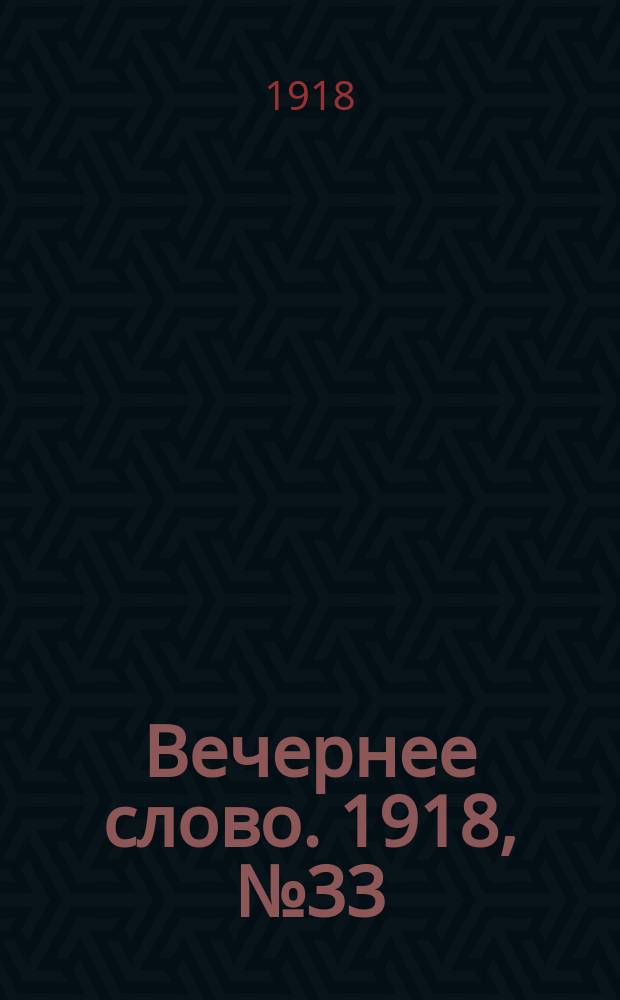 1918

Вечернее слово. 1918, №33